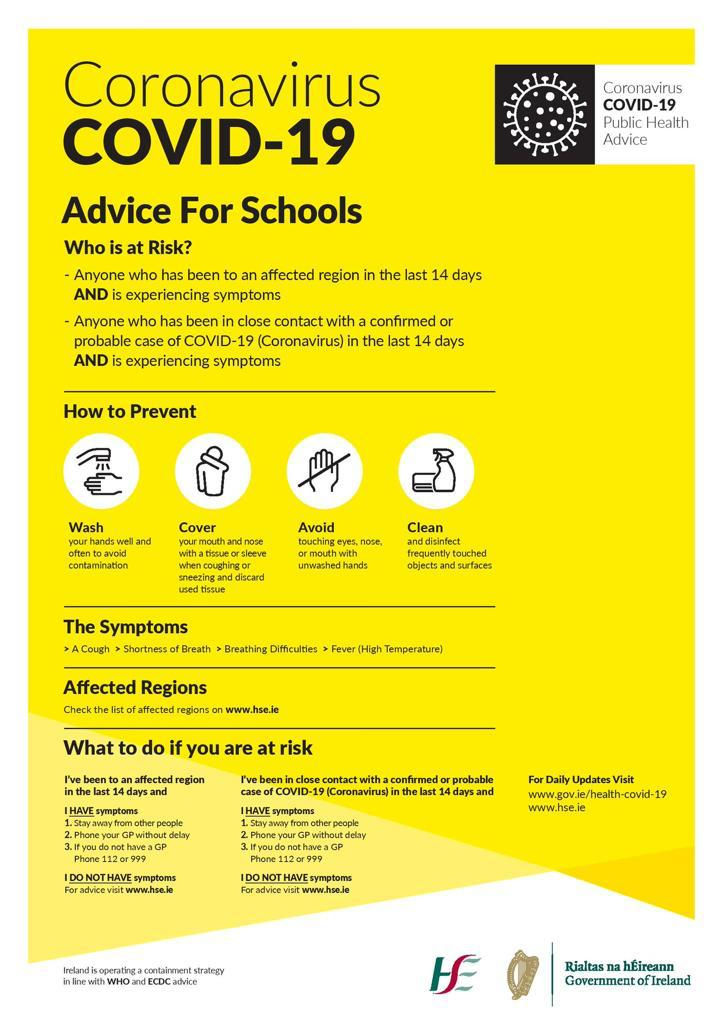 Coronavirus
COVID-19

Coronavirus
COVID-19
Public Health
Advice

Advice For Schools

Who is at Risk?

- Anyone who has been to an affected region in the last 14 days AND is experiencing symptoms

- Anyone who has been in close contact with a confirmed or probable case of COVID-19 (Coronavirus) in the last 14 days AND is experiencing symptoms

How to Prevent

Wash
your hands well and often to avoid contamination

Cover
your mouth and nose with a tissue or sleeve when coughing or sneezing and discard used tissue

Avoid
touching eyes, nose, or mouth with unwashed hands

Clean
and disinfect frequently touched objects and surfaces

The Symptoms

> A Cough > Shortness of Breath > Breathing Difficulties > Fever (High Temperature)

Affected Regions

Check the list of affected regions on www.hse.ie

What to do if you are at risk

I've been to an affected region in the last 14 days and

I HAVE symptoms
1. Stay away from other people
2. Phone your GP without delay
3. If you do not have a GP
Phone 112 or 999

I DO NOT HAVE symptoms
For advice visit www.hse.ie

I've been in close contact with a confirmed or probable case of COVID-19 (Coronavirus) in the last 14 days and

I HAVE symptoms
1. Stay away from other people
2. Phone your GP without delay
3. If you do not have a GP
Phone 112 or 999

I DO NOT HAVE symptoms
For advice visit www.hse.ie

For Daily Updates Visit
www.gov.ie/health-covid-19
www.hse.ie

Ireland is operating a containment strategy in line with WHO and ECDC advice

HSE

Rialtas na hÉireann
Government of Ireland